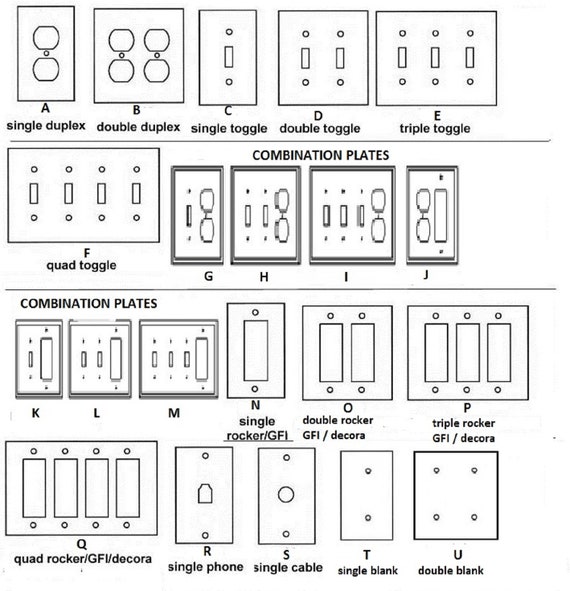 A
single duplex

B
double duplex

C
single toggle

D
double toggle

E
triple toggle

F
quad toggle

COMBINATION PLATES

G

H

I

J

COMBINATION PLATES

K

L

M

N
single rocker/GFI

O
double rocker GFI / decora

P
triple rocker GFI / decora

Q
quad rocker/GFI/decora

R
single phone

S
single cable

T
single blank

U
double blank